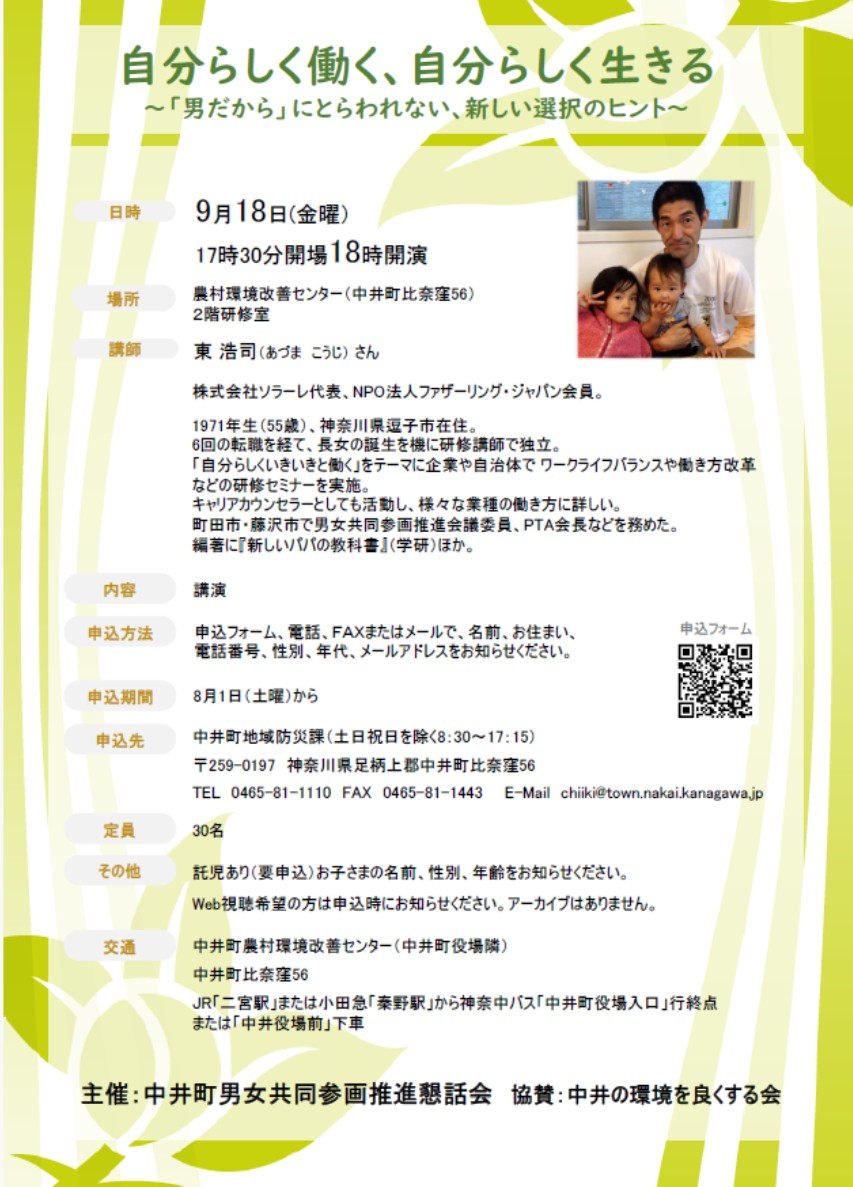 自分らしく働く、自分らしく生きる
～「男だから」にとらわれない、新しい選択のヒント～

日時
9月18日(金曜)
17時30分開場18時開演

場所
農村環境改善センター(中井町比奈窪56)
2階研修室

講師
東 浩司(あづま こうじ)さん

株式会社ソラーレ代表、NPO法人ファザーリング・ジャパン会員。

1971年生(55歳)、神奈川県逗子市在住。
6回の転職を経て、長女の誕生を機に研修講師で独立。
「自分らしくいきいきと働く」をテーマに企業や自治体で ワークライフバランスや働き方改革などの研修セミナーを実施。
キャリアカウンセラーとしても活動し、様々な業種の働き方に詳しい。
町田市・藤沢市で男女共同参画推進会議委員、PTA会長などを務めた。
編著に『新しいパパの教科書』(学研)ほか。

内容
講演

申込方法
申込フォーム、電話、FAXまたはメールで、名前、お住まい、電話番号、性別、年代、メールアドレスをお知らせください。

申込フォーム

申込期間
8月1日(土曜)から

申込先
中井町地域防災課(土日祝日を除く8:30～17:15)
〒259-0197 神奈川県足柄上郡中井町比奈窪56
TEL 0465-81-1110 FAX 0465-81-1443 E-Mail chiiki@town.nakai.kanagawa.jp

定員
30名

その他
託児あり(要申込)お子さまの名前、性別、年齢をお知らせください。
Web視聴希望の方は申込時にお知らせください。アーカイブはありません。

交通
中井町農村環境改善センター(中井町役場隣)
中井町比奈窪56
JR「二宮駅」または小田急「秦野駅」から神奈中バス「中井町役場入口」行終点または「中井役場前」下車

主催:中井町男女共同参画推進懇話会 協賛:中井の環境を良くする会